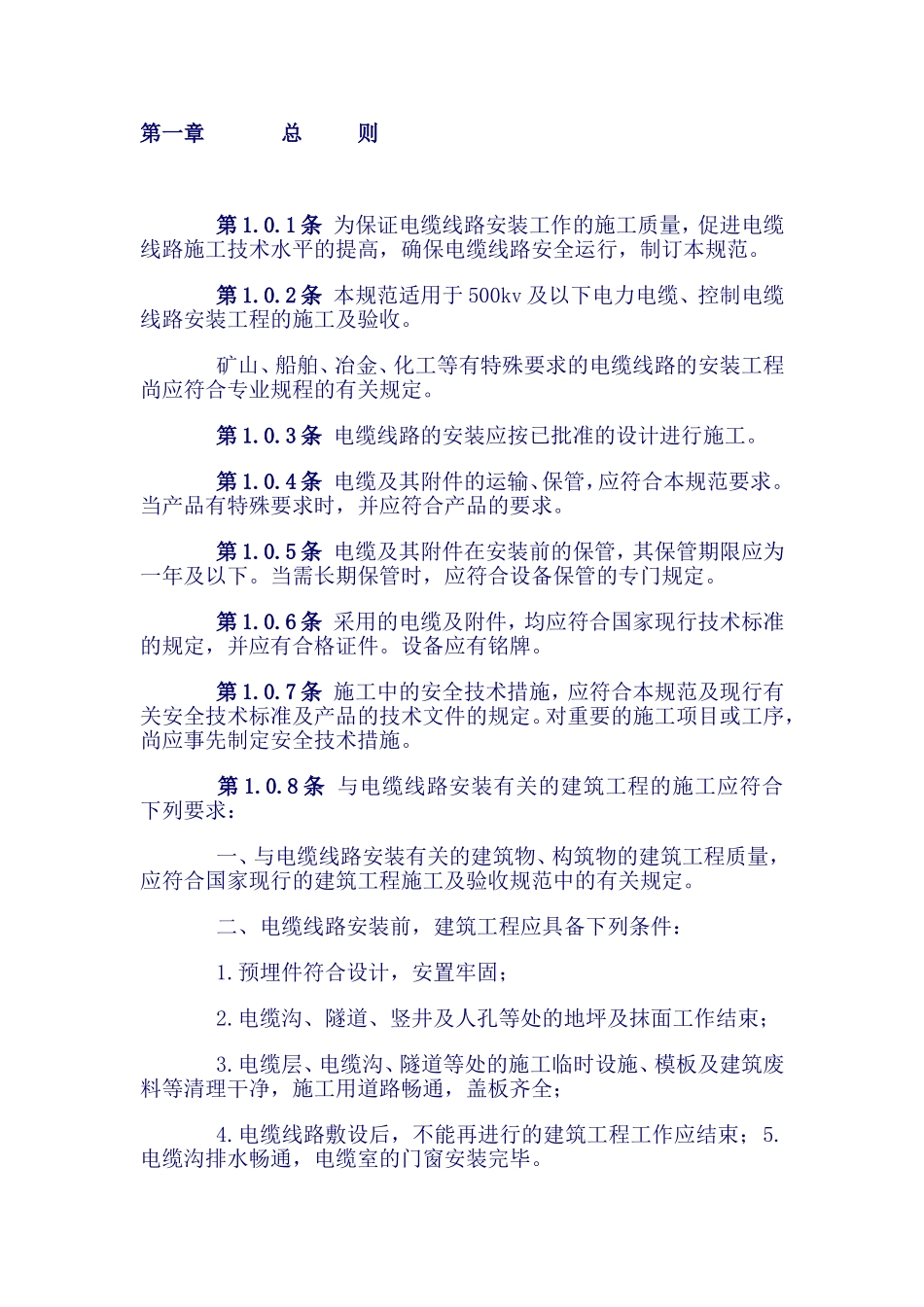 第一章　　总　　则

第1.0.1条 为保证电缆线路安装工作的施工质量，促进电缆线路施工技术水平的提高，确保电缆线路安全运行，制订本规范。

第1.0.2条 本规范适用于500kv及以下电力电缆、控制电缆线路安装工程的施工及验收。

矿山、船舶、冶金、化工等有特殊要求的电缆线路的安装工程尚应符合专业规程的有关规定。

第1.0.3条 电缆线路的安装应按已批准的设计进行施工。

第1.0.4条 电缆及其附件的运输、保管，应符合本规范要求。当产品有特殊要求时，并应符合产品的要求。

第1.0.5条 电缆及其附件在安装前的保管，其保管期限应为一年及以下。当需长期保管时，应符合设备保管的专门规定。

第1.0.6条 采用的电缆及附件，均应符合国家现行技术标准的规定，并应有合格证件。设备应有铭牌。

第1.0.7条 施工中的安全技术措施，应符合本规范及现行有关安全技术标准及产品的技术文件的规定。对重要的施工项目或工序，尚应事先制定安全技术措施。

第1.0.8条 与电缆线路安装有关的建筑工程的施工应符合下列要求：

一、与电缆线路安装有关的建筑物、构筑物的建筑工程质量，应符合国家现行的建筑工程施工及验收规范中的有关规定。

二、电缆线路安装前，建筑工程应具备下列条件：

1.预埋件符合设计，安置牢固；

2.电缆沟、隧道、竖井及人孔等处的地坪及抹面工作结束；

3.电缆层、电缆沟、隧道等处的施工临时设施、模板及建筑废料等清理干净，施工用道路畅通，盖板齐全；

4.电缆线路敷设后，不能再进行的建筑工程工作应结束；5.电缆沟排水畅通，电缆室的门窗安装完毕。